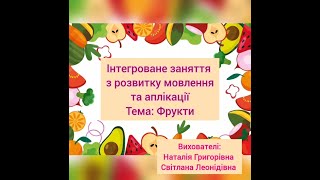 Інтегроване заняття з розвитку мовлення та аплікації
Тема: Фрукти

Вихователі:
Наталія Григорівна
Світлана Леонідівна